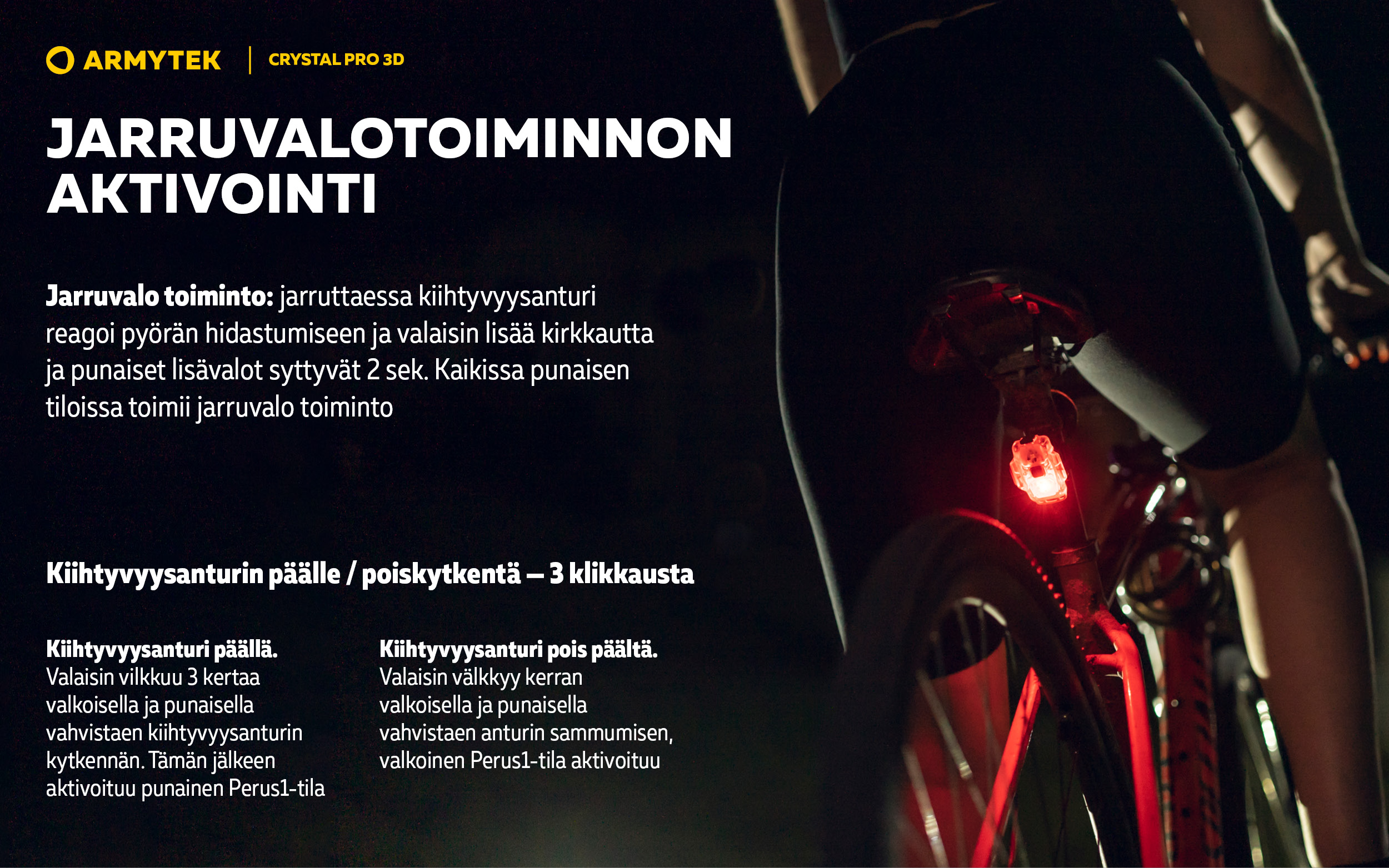 ARMYTEK | CRYSTAL PRO 3D

JARRUVALOTOIMINNON AKTIVOINTI

Jarruvalo toiminto: jarruttaessa kiihtyvyysanturi reagoi pyörän hidastumiseen ja valaisin lisää kirkkautta ja punaiset lisävalot syttyvät 2 sek. Kaikissa punaisen tiloissa toimii jarruvalo toiminto

Kiihtyvyysanturin päälle / poiskytkentä – 3 klikkausta

Kiihtyvyysanturi päällä.
Valaisin vilkkuu 3 kertaa valkoisella ja punaisella vahvistaen kiihtyvyysanturin kytkennän. Tämän jälkeen aktivoituu punainen Perus1-tila

Kiihtyvyysanturi pois päältä.
Valaisin välkkyy kerran valkoisella ja punaisella vahvistaen anturin sammumisen, valkoinen Perus1-tila aktivoituu